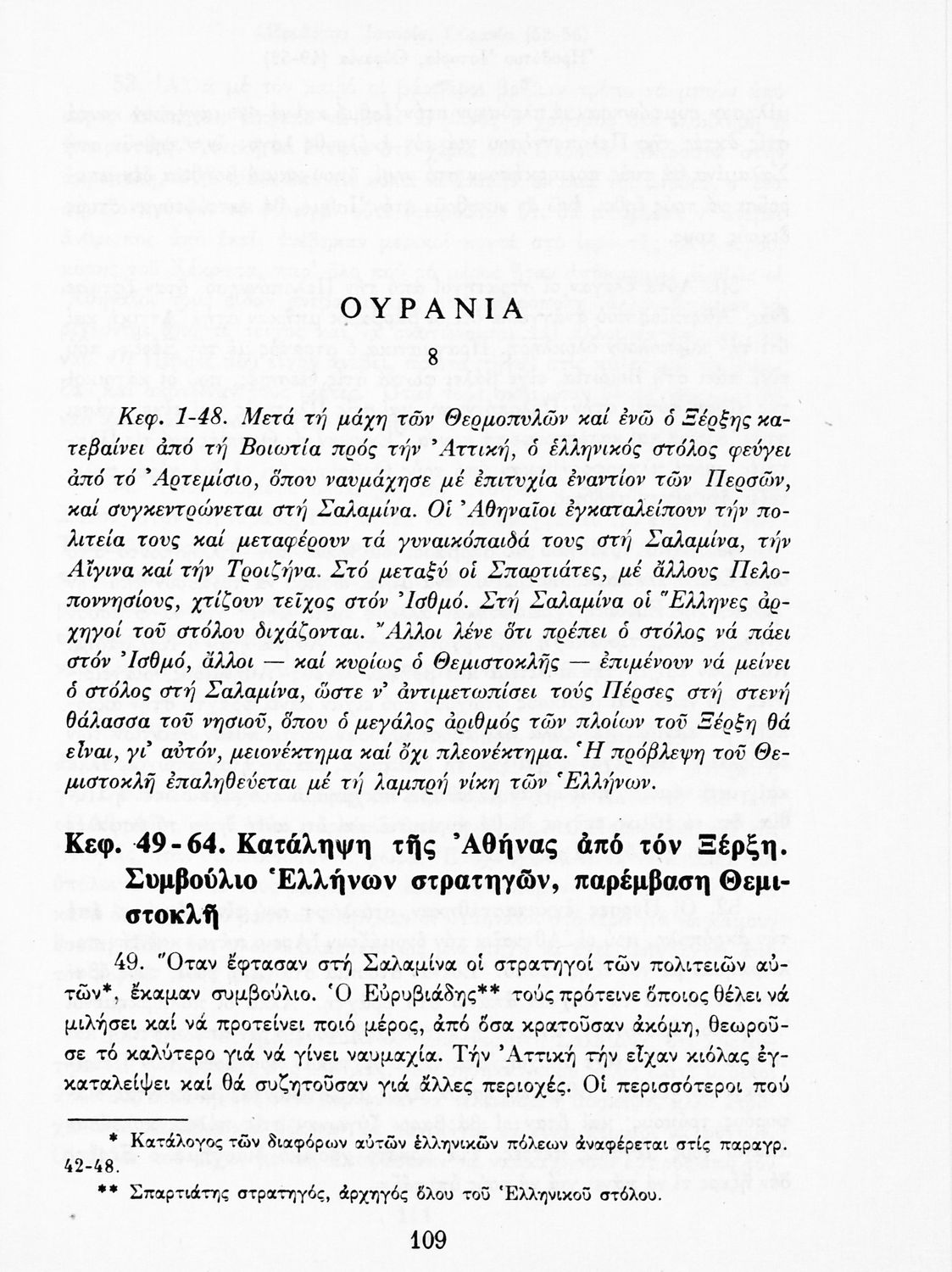 ΟΥΡΑΝΙΑ

8

Κεφ. 1-48. Μετά τή μάχη τῶν Θερμοπυλῶν καί ἐνῶ ὁ Ξέρξης κατεβαίνει ἀπό τή Βοιωτία πρός τήν Ἀττική, ὁ ἑλληνικός στόλος φεύγει ἀπό τό Ἀρτεμίσιο, ὅπου ναυμάχησε μέ ἐπιτυχία ἐναντίον τῶν Περσῶν, καί συγκεντρώνεται στή Σαλαμίνα. Οἱ Ἀθηναῖοι ἐγκαταλείπουν τήν πολιτεία τους καί μεταφέρουν τά γυναικόπαιδά τους στή Σαλαμίνα, τήν Αἴγινα καί τήν Τροιζήνα. Στό μεταξύ οἱ Σπαρτιάτες, μέ ἄλλους Πελοποννησίους, χτίζουν τεῖχος στόν Ἰσθμό. Στή Σαλαμίνα οἱ Ἕλληνες ἀρχηγοί τοῦ στόλου διχάζονται. Ἄλλοι λένε ὅτι πρέπει ὁ στόλος νά πάει στόν Ἰσθμό, ἄλλοι — καί κυρίως ὁ Θεμιστοκλῆς — ἐπιμένουν νά μείνει ὁ στόλος στή Σαλαμίνα, ὥστε ν' ἀντιμετωπίσει τούς Πέρσες στή στενή θάλασσα τοῦ νησιοῦ, ὅπου ὁ μεγάλος ἀριθμός τῶν πλοίων τοῦ Ξέρξη θά εἶναι, γι' αὐτόν, μειονέκτημα καί ὄχι πλεονέκτημα. Ἡ πρόβλεψη τοῦ Θεμιστοκλῆ ἐπαληθεύεται μέ τή λαμπρή νίκη τῶν Ἑλλήνων.

Κεφ. 49-64. Κατάληψη τῆς Ἀθήνας ἀπό τόν Ξέρξη. Συμβούλιο Ἑλλήνων στρατηγῶν, παρέμβαση Θεμιστοκλῆ

49. Ὅταν ἔφτασαν στή Σαλαμίνα οἱ στρατηγοί τῶν πολιτειῶν αὐτῶν*, ἔκαμαν συμβούλιο. Ὁ Εὐρυβιάδης** τούς πρότεινε ὅποιος θέλει νά μιλήσει καί νά προτείνει ποιό μέρος, ἀπό ὅσα κρατοῦσαν ἀκόμη, θεωροῦσε τό καλύτερο γιά νά γίνει ναυμαχία. Τήν Ἀττική τήν εἶχαν κιόλας ἐγκαταλείψει καί θά συζητοῦσαν γιά ἄλλες περιοχές. Οἱ περισσότεροι πού

* Κατάλογος τῶν διαφόρων αὐτῶν ἑλληνικῶν πόλεων ἀναφέρεται στίς παραγρ. 42-48.
** Σπαρτιάτης στρατηγός, ἀρχηγός ὅλου τοῦ Ἑλληνικοῦ στόλου.

109